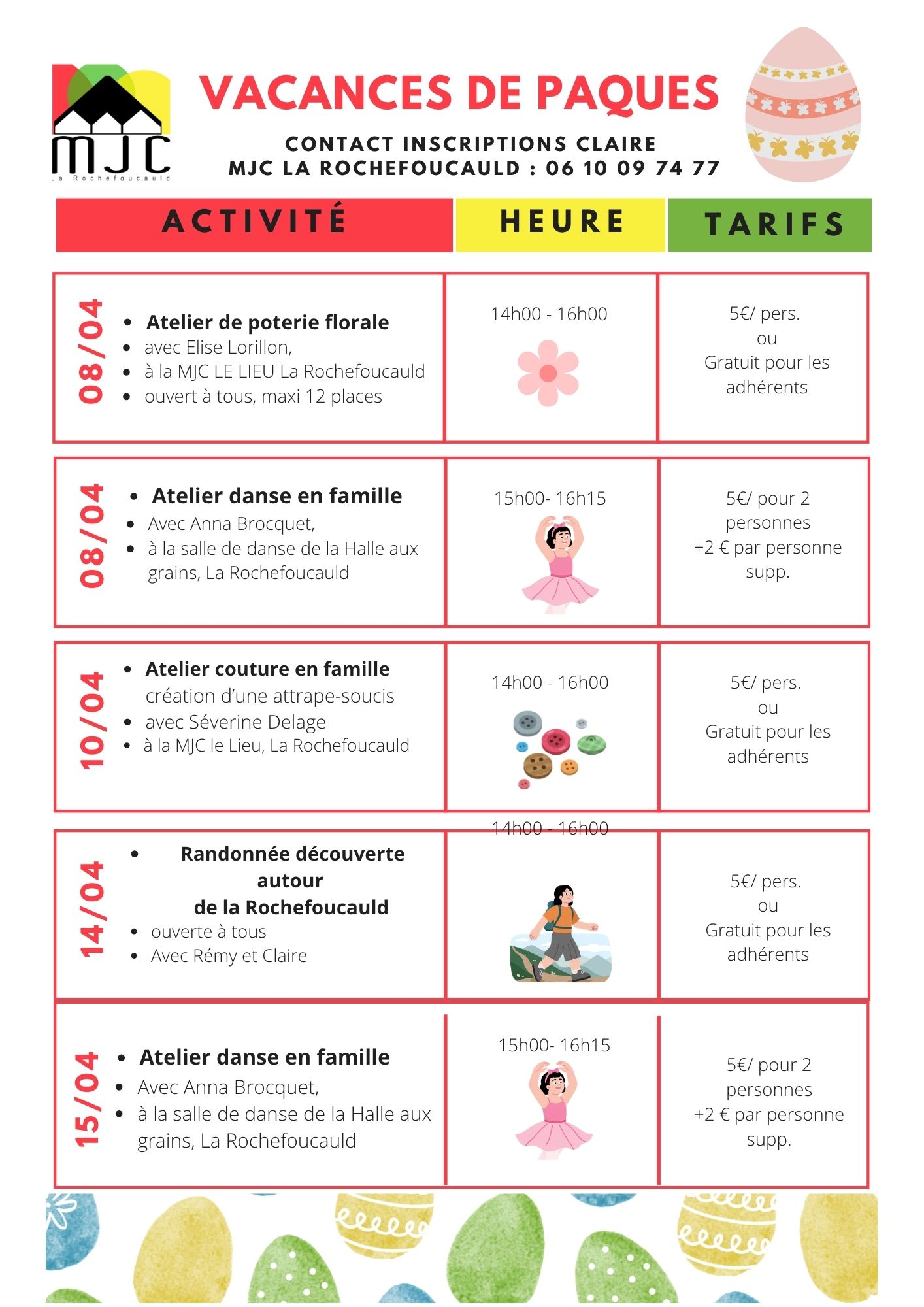 MJC
La Rochefoucauld

VACANCES DE PAQUES

CONTACT INSCRIPTIONS CLAIRE
MJC LA ROCHEFOUCAULD : 06 10 09 74 77

| ACTIVITÉ | HEURE | TARIFS |
|---|---|---|
| 08/04 • Atelier de poterie florale • avec Elise Lorillon, • à la MJC LE LIEU La Rochefoucauld • ouvert à tous, maxi 12 places | 14h00 - 16h00 | 5€/ pers. ou Gratuit pour les adhérents |
| 08/04 • Atelier danse en famille • Avec Anna Brocquet, • à la salle de danse de la Halle aux grains, La Rochefoucauld | 15h00- 16h15 | 5€/ pour 2 personnes +2 € par personne supp. |
| 10/04 • Atelier couture en famille création d'une attrape-soucis • avec Séverine Delage • à la MJC le Lieu, La Rochefoucauld | 14h00 - 16h00 | 5€/ pers. ou Gratuit pour les adhérents |
| 14/04 • Randonnée découverte autour de la Rochefoucauld • ouverte à tous • Avec Rémy et Claire | 14h00 - 16h00 | 5€/ pers. ou Gratuit pour les adhérents |
| 15/04 • Atelier danse en famille • Avec Anna Brocquet, • à la salle de danse de la Halle aux grains, La Rochefoucauld | 15h00- 16h15 | 5€/ pour 2 personnes +2 € par personne supp. |